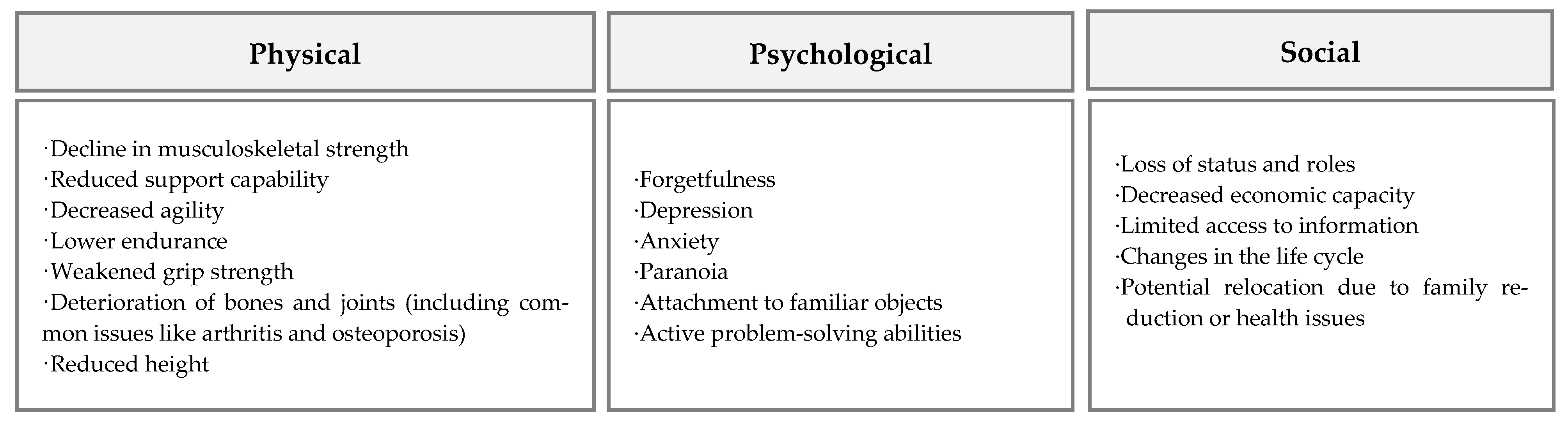 Physical

·Decline in musculoskeletal strength
·Reduced support capability
·Decreased agility
·Lower endurance
·Weakened grip strength
·Deterioration of bones and joints (including common issues like arthritis and osteoporosis)
·Reduced height

Psychological

·Forgetfulness
·Depression
·Anxiety
·Paranoia
·Attachment to familiar objects
·Active problem-solving abilities

Social

·Loss of status and roles
·Decreased economic capacity
·Limited access to information
·Changes in the life cycle
·Potential relocation due to family reduction or health issues